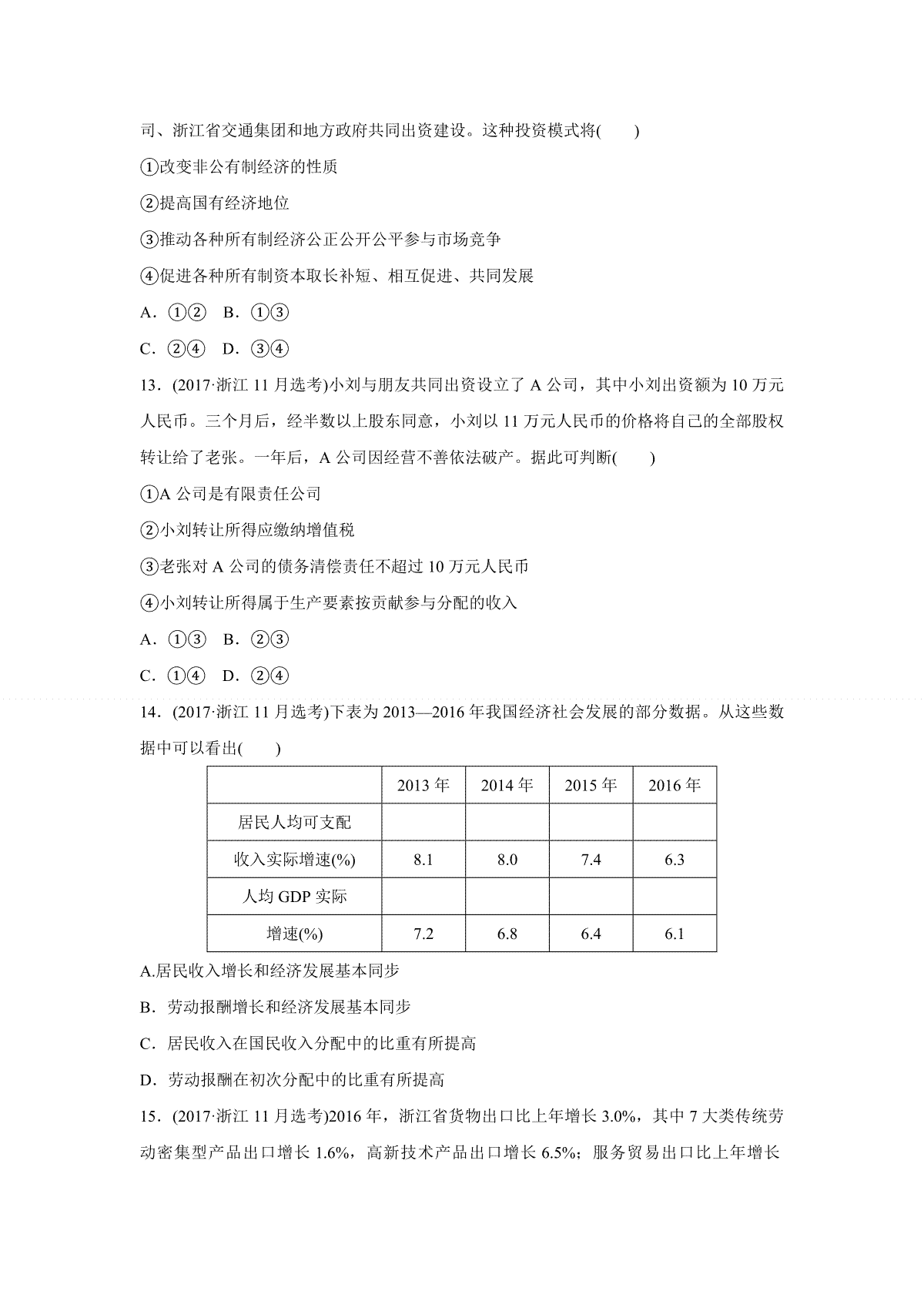 司、浙江省交通集团和地方政府共同出资建设。这种投资模式将(　　)

①改变非公有制经济的性质

②提高国有经济地位

③推动各种所有制经济公正公开公平参与市场竞争

④促进各种所有制资本取长补短、相互促进、共同发展

A．①②　B．①③

C．②④　D．③④

13．(2017·浙江 11 月选考)小刘与朋友共同出资设立了 A 公司，其中小刘出资额为 10 万元人民币。三个月后，经半数以上股东同意，小刘以 11 万元人民币的价格将自己的全部股权转让给了老张。一年后，A 公司因经营不善依法破产。据此可判断(　　)

①A 公司是有限责任公司

②小刘转让所得应缴纳增值税

③老张对 A 公司的债务清偿责任不超过 10 万元人民币

④小刘转让所得属于生产要素按贡献参与分配的收入

A．①③　B．②③

C．①④　D．②④

14．(2017·浙江 11 月选考)下表为 2013—2016 年我国经济社会发展的部分数据。从这些数据中可以看出(　　)

| | 2013 年 | 2014 年 | 2015 年 | 2016 年 |
|---|---|---|---|---|
| 居民人均可支配 | | | | |
| 收入实际增速(%) | 8.1 | 8.0 | 7.4 | 6.3 |
| 人均 GDP 实际 | | | | |
| 增速(%) | 7.2 | 6.8 | 6.4 | 6.1 |

A.居民收入增长和经济发展基本同步

B．劳动报酬增长和经济发展基本同步

C．居民收入在国民收入分配中的比重有所提高

D．劳动报酬在初次分配中的比重有所提高

15．(2017·浙江 11 月选考)2016 年，浙江省货物出口比上年增长 3.0%，其中 7 大类传统劳动密集型产品出口增长 1.6%，高新技术产品出口增长 6.5%；服务贸易出口比上年增长